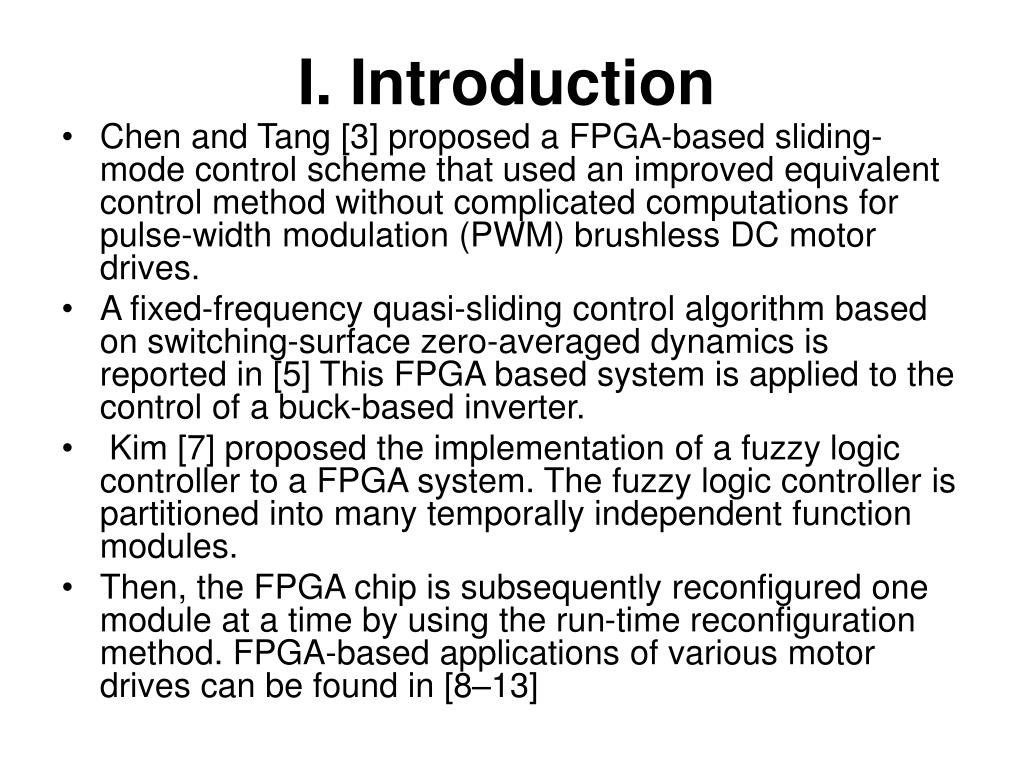 I. Introduction

• Chen and Tang [3] proposed a FPGA-based sliding-mode control scheme that used an improved equivalent control method without complicated computations for pulse-width modulation (PWM) brushless DC motor drives.
• A fixed-frequency quasi-sliding control algorithm based on switching-surface zero-averaged dynamics is reported in [5] This FPGA based system is applied to the control of a buck-based inverter.
• Kim [7] proposed the implementation of a fuzzy logic controller to a FPGA system. The fuzzy logic controller is partitioned into many temporally independent function modules.
• Then, the FPGA chip is subsequently reconfigured one module at a time by using the run-time reconfiguration method. FPGA-based applications of various motor drives can be found in [8–13]